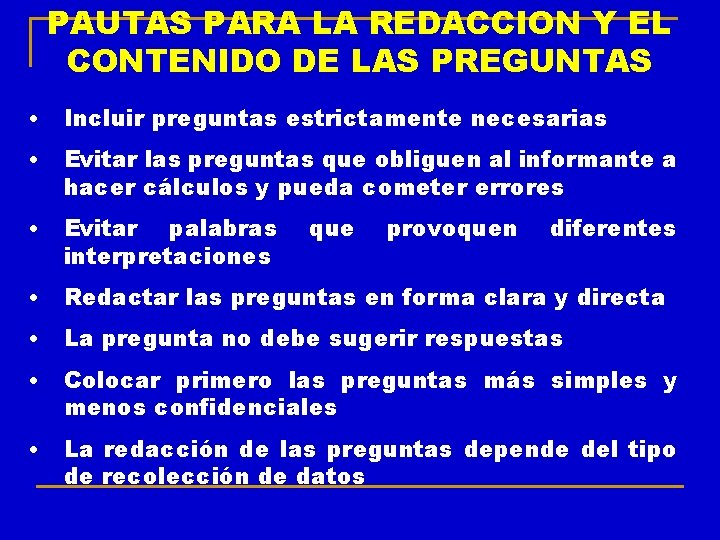 PAUTAS PARA LA REDACCION Y EL CONTENIDO DE LAS PREGUNTAS

• Incluir preguntas estrictamente necesarias
• Evitar las preguntas que obliguen al informante a hacer cálculos y pueda cometer errores
• Evitar palabras que provoquen diferentes interpretaciones
• Redactar las preguntas en forma clara y directa
• La pregunta no debe sugerir respuestas
• Colocar primero las preguntas más simples y menos confidenciales
• La redacción de las preguntas depende del tipo de recolección de datos